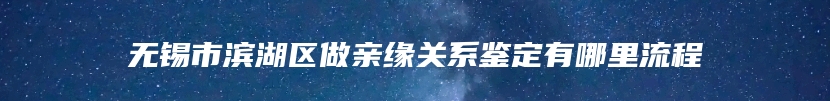 无锡市滨湖区做亲缘关系鉴定有哪里流程